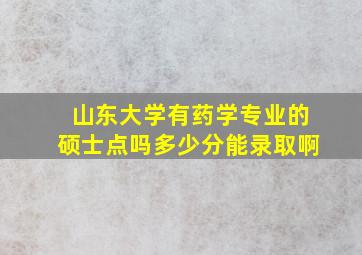 山东大学有药学专业的硕士点吗多少分能录取啊